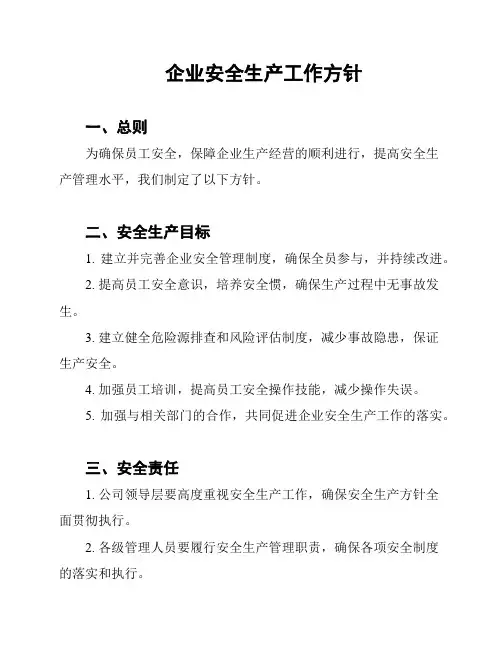 企业安全生产工作方针

一、总则

为确保员工安全，保障企业生产经营的顺利进行，提高安全生产管理水平，我们制定了以下方针。

二、安全生产目标

1. 建立并完善企业安全管理制度，确保全员参与，并持续改进。

2. 提高员工安全意识，培养安全惯，确保生产过程中无事故发生。

3. 建立健全危险源排查和风险评估制度，减少事故隐患，保证生产安全。

4. 加强员工培训，提高员工安全操作技能，减少操作失误。

5. 加强与相关部门的合作，共同促进企业安全生产工作的落实。

三、安全责任

1. 公司领导层要高度重视安全生产工作，确保安全生产方针全面贯彻执行。

2. 各级管理人员要履行安全生产管理职责，确保各项安全制度的落实和执行。